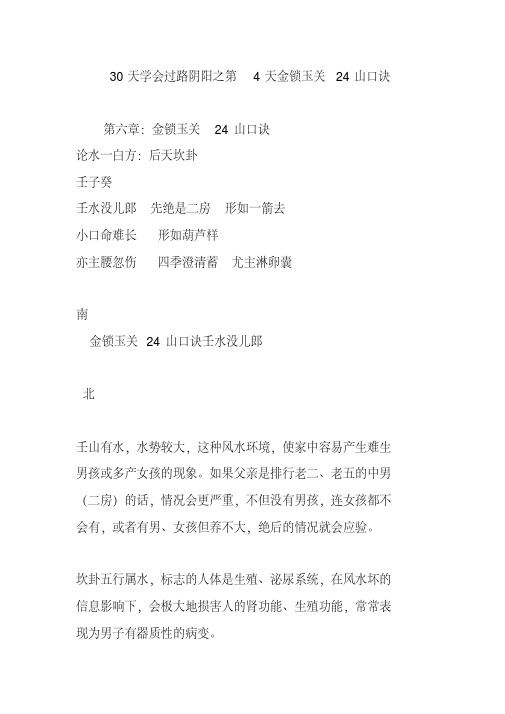 30 天学会过路阴阳之第 4 天金锁玉关 24 山口诀

第六章：金锁玉关 24 山口诀
论水一白方：后天坎卦
壬子癸
壬水没儿郎 先绝是二房 形如一箭去
小口命难长 形如葫芦样
亦主腰忽伤 四季澄清蓄 尤主淋卵囊

南
金锁玉关 24 山口诀壬水没儿郎

北

壬山有水，水势较大，这种风水环境，使家中容易产生难生男孩或多产女孩的现象。如果父亲是排行老二、老五的中男（二房）的话，情况会更严重，不但没有男孩，连女孩都不会有，或者有男、女孩但养不大，绝后的情况就会应验。

坎卦五行属水，标志的人体是生殖、泌尿系统，在风水坏的信息影响下，会极大地损害人的肾功能、生殖功能，常常表现为男子有器质性的病变。